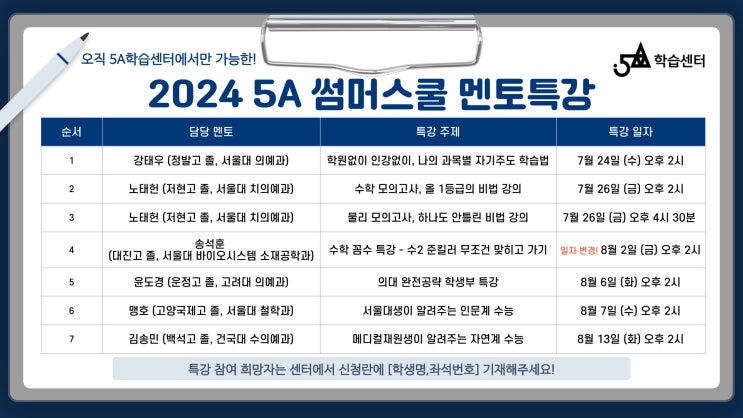 오직 5A학습센터에서만 가능한!

5A 학습센터

2024 5A 썸머스쿨 멘토특강

| 순서 | 담당 멘토 | 특강 주제 | 특강 일자 |
|---|---|---|---|
| 1 | 강태우 (정발고 졸, 서울대 의예과) | 학원없이 인강없이, 나의 과목별 자기주도 학습법 | 7월 24일 (수) 오후 2시 |
| 2 | 노태헌 (저현고 졸, 서울대 치의예과) | 수학 모의고사, 올 1등급의 비법 강의 | 7월 26일 (금) 오후 2시 |
| 3 | 노태헌 (저현고 졸, 서울대 치의예과) | 물리 모의고사, 하나도 안틀린 비법 강의 | 7월 26일 (금) 오후 4시 30분 |
| 4 | 송석훈 (대진고 졸, 서울대 바이오시스템 소재공학과) | 수학 꼼수 특강 - 수2 준킬러 무조건 맞히고 가기 | 일자 변경! 8월 2일 (금) 오후 2시 |
| 5 | 윤도경 (운정고 졸, 고려대 의예과) | 의대 완전공략 학생부 특강 | 8월 6일 (화) 오후 2시 |
| 6 | 맹호 (고양국제고 졸, 서울대 철학과) | 서울대생이 알려주는 인문계 수능 | 8월 7일 (수) 오후 2시 |
| 7 | 김송민 (백석고 졸, 건국대 수의예과) | 메디컬재원생이 알려주는 자연계 수능 | 8월 13일 (화) 오후 2시 |

특강 참여 희망자는 센터에서 신청란에 [학생명,좌석번호] 기재해주세요!